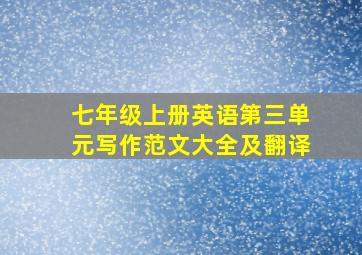 七年级上册英语第三单元写作范文大全及翻译